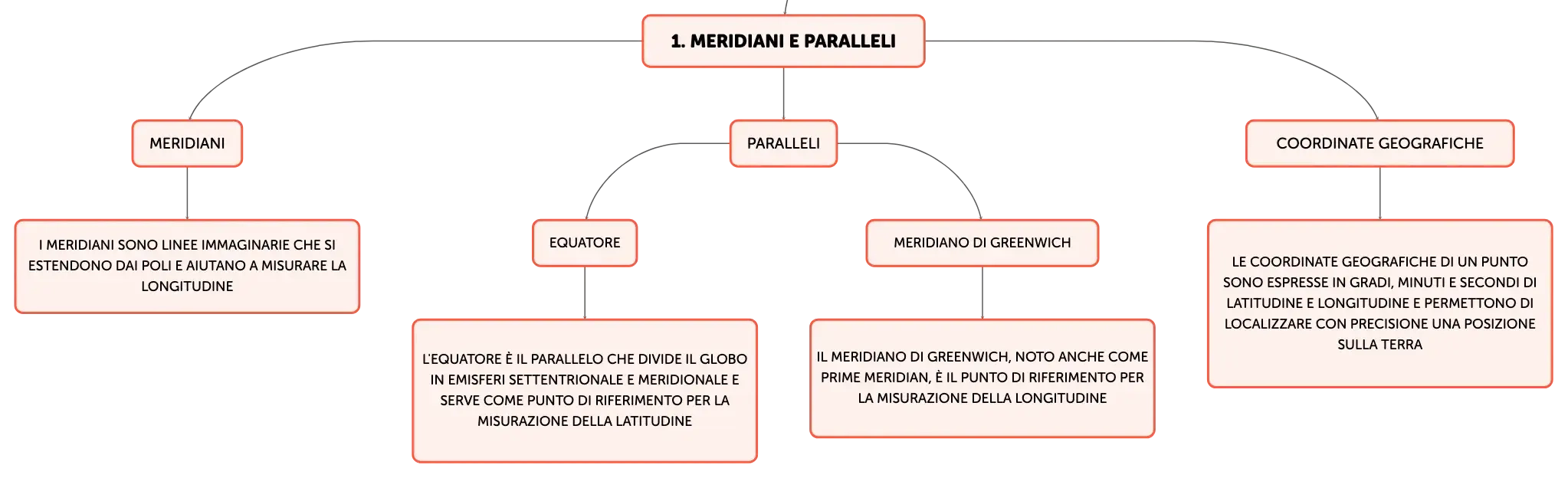 1. MERIDIANI E PARALLELI

MERIDIANI

I MERIDIANI SONO LINEE IMMAGINARIE CHE SI ESTENDONO DAI POLI E AIUTANO A MISURARE LA LONGITUDINE

PARALLELI

EQUATORE

L'EQUATORE È IL PARALLELO CHE DIVIDE IL GLOBO IN EMISFERI SETTENTRIONALE E MERIDIONALE E SERVE COME PUNTO DI RIFERIMENTO PER LA MISURAZIONE DELLA LATITUDINE

MERIDIANO DI GREENWICH

IL MERIDIANO DI GREENWICH, NOTO ANCHE COME PRIME MERIDIAN, È IL PUNTO DI RIFERIMENTO PER LA MISURAZIONE DELLA LONGITUDINE

COORDINATE GEOGRAFICHE

LE COORDINATE GEOGRAFICHE DI UN PUNTO SONO ESPRESSE IN GRADI, MINUTI E SECONDI DI LATITUDINE E LONGITUDINE E PERMETTONO DI LOCALIZZARE CON PRECISIONE UNA POSIZIONE SULLA TERRA